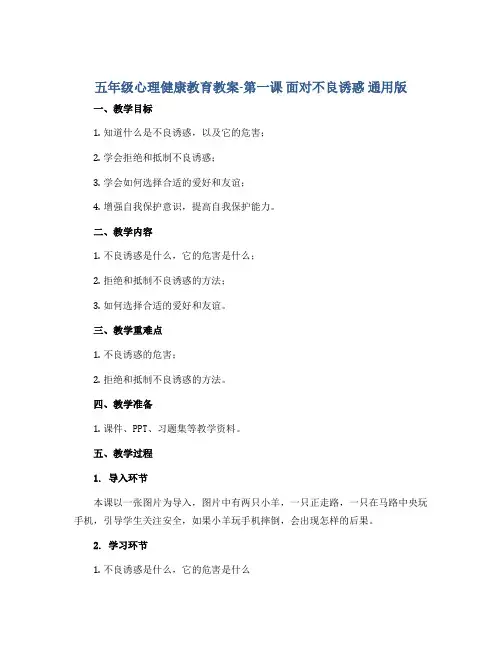 五年级心理健康教育教案-第一课 面对不良诱惑 通用版

一、教学目标

1. 知道什么是不良诱惑，以及它的危害；

2. 学会拒绝和抵制不良诱惑；

3. 学会如何选择合适的爱好和友谊；

4. 增强自我保护意识，提高自我保护能力。

二、教学内容

1. 不良诱惑是什么，它的危害是什么；

2. 拒绝和抵制不良诱惑的方法；

3. 如何选择合适的爱好和友谊。

三、教学重难点

1. 不良诱惑的危害；

2. 拒绝和抵制不良诱惑的方法。

四、教学准备

1. 课件、PPT、习题集等教学资料。

五、教学过程

1. 导入环节

本课以一张图片为导入，图片中有两只小羊，一只正走路，一只在马路中央玩手机，引导学生关注安全，如果小羊玩手机摔倒，会出现怎样的后果。

2. 学习环节

1. 不良诱惑是什么，它的危害是什么